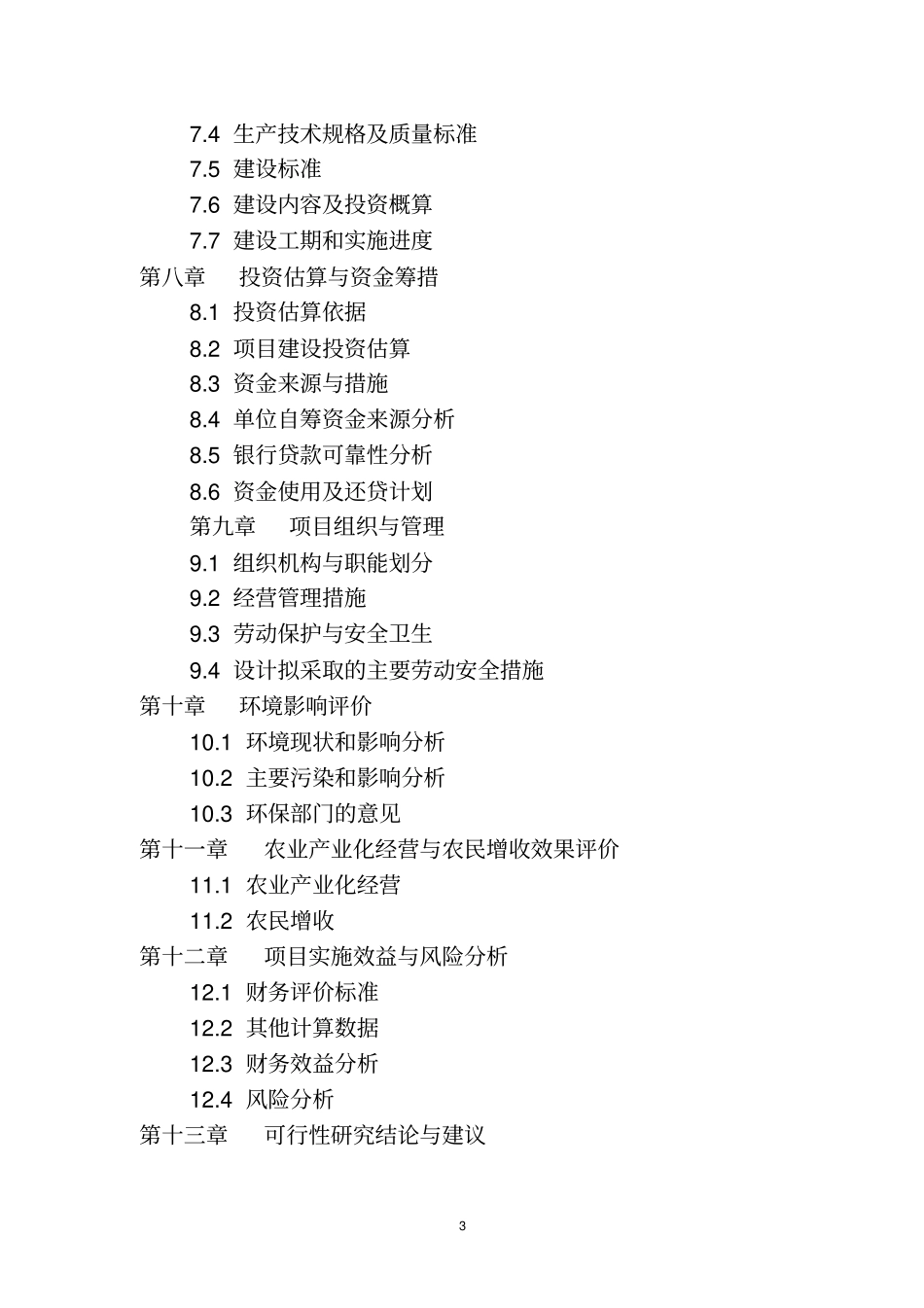 7.4 生产技术规格及质量标准
7.5 建设标准
7.6 建设内容及投资概算
7.7 建设工期和实施进度
第八章 投资估算与资金筹措
8.1 投资估算依据
8.2 项目建设投资估算
8.3 资金来源与措施
8.4 单位自筹资金来源分析
8.5 银行贷款可靠性分析
8.6 资金使用及还贷计划
第九章 项目组织与管理
9.1 组织机构与职能划分
9.2 经营管理措施
9.3 劳动保护与安全卫生
9.4 设计拟采取的主要劳动安全措施
第十章 环境影响评价
10.1 环境现状和影响分析
10.2 主要污染和影响分析
10.3 环保部门的意见
第十一章 农业产业化经营与农民增收效果评价
11.1 农业产业化经营
11.2 农民增收
第十二章 项目实施效益与风险分析
12.1 财务评价标准
12.2 其他计算数据
12.3 财务效益分析
12.4 风险分析
第十三章 可行性研究结论与建议

3